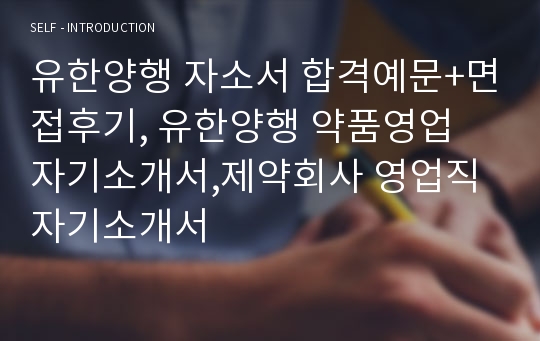 SELF - INTRODUCTION

유한양행 자소서 합격예문+면접후기, 유한양행 약품영업 자기소개서,제약회사 영업직 자기소개서